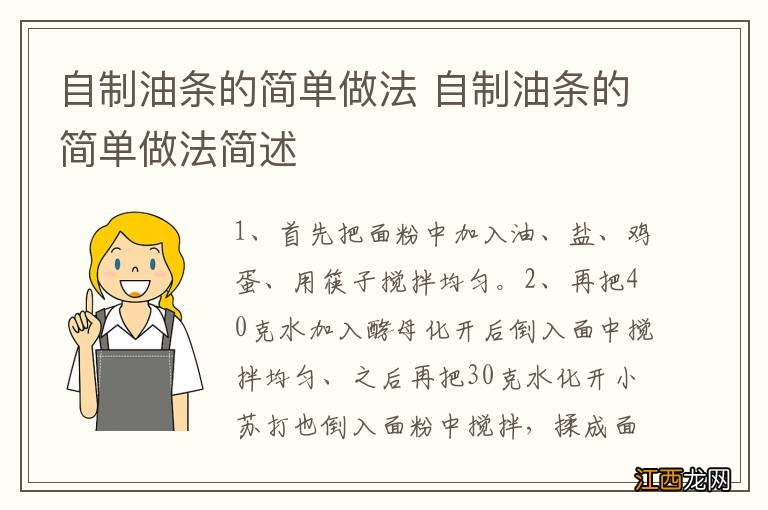 自制油条的简单做法 自制油条的简单做法简述

1、首先把面粉中加入油、盐、鸡蛋、用筷子搅拌均匀。2、再把40克水加入酵母化开后倒入面中搅拌均匀、之后再把30克水化开小苏打也倒入面粉中搅拌，揉成面

江西龙网